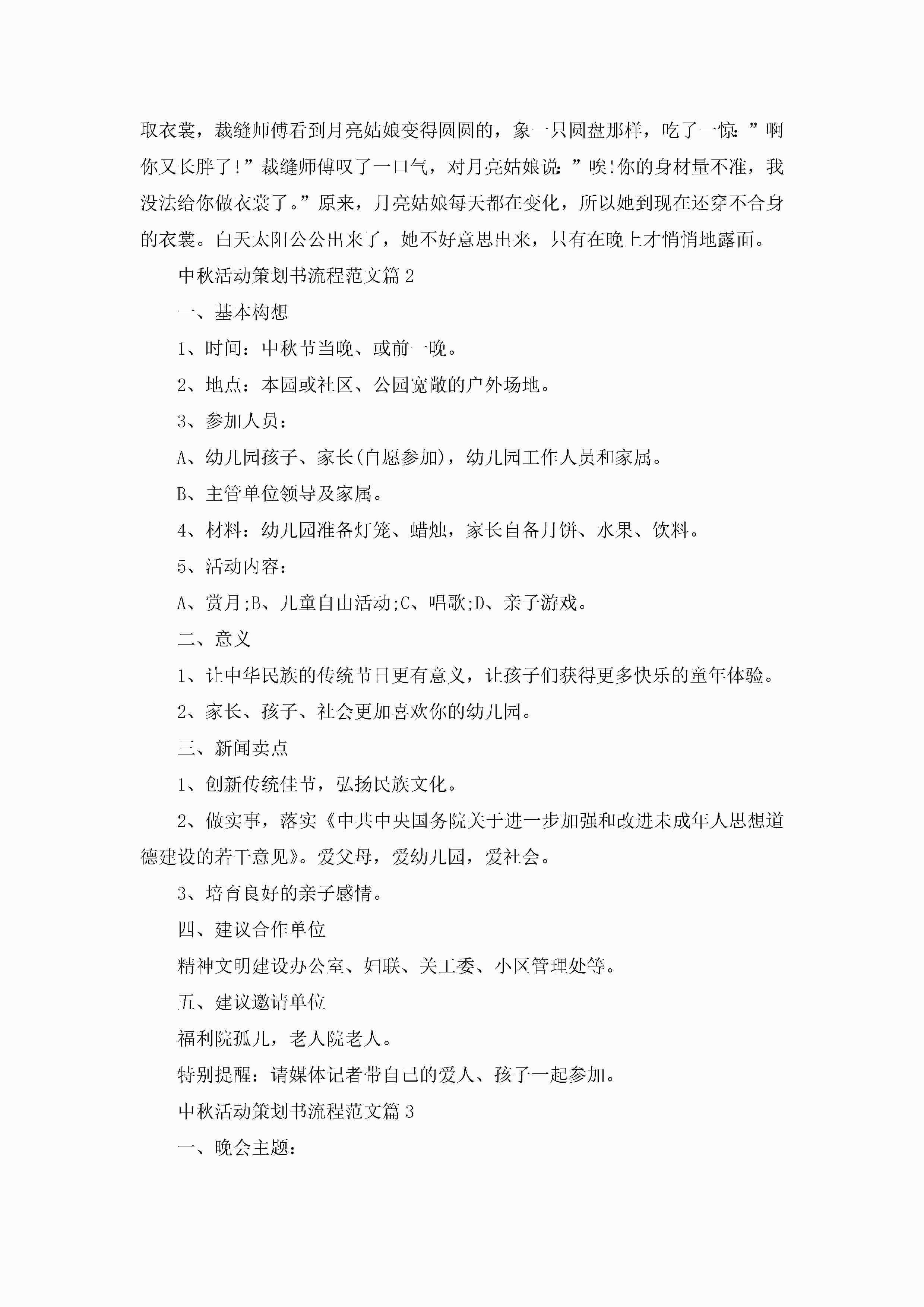 取衣裳，裁缝师傅看到月亮姑娘变得圆圆的，象一只圆盘那样，吃了一惊：”啊你又长胖了!”裁缝师傅叹了一口气，对月亮姑娘说：”唉!你的身材量不准，我没法给你做衣裳了。”原来，月亮姑娘每天都在变化，所以她到现在还穿不合身的衣裳。白天太阳公公出来了，她不好意思出来，只有在晚上才悄悄地露面。

中秋活动策划书流程范文篇2

一、基本构想

1、时间：中秋节当晚、或前一晚。

2、地点：本园或社区、公园宽敞的户外场地。

3、参加人员：

A、幼儿园孩子、家长(自愿参加)，幼儿园工作人员和家属。

B、主管单位领导及家属。

4、材料：幼儿园准备灯笼、蜡烛，家长自备月饼、水果、饮料。

5、活动内容：

A、赏月;B、儿童自由活动;C、唱歌;D、亲子游戏。

二、意义

1、让中华民族的传统节日更有意义，让孩子们获得更多快乐的童年体验。

2、家长、孩子、社会更加喜欢你的幼儿园。

三、新闻卖点

1、创新传统佳节，弘扬民族文化。

2、做实事，落实《中共中央国务院关于进一步加强和改进未成年人思想道德建设的若干意见》。爱父母，爱幼儿园，爱社会。

3、培育良好的亲子感情。

四、建议合作单位

精神文明建设办公室、妇联、关工委、小区管理处等。

五、建议邀请单位

福利院孤儿，老人院老人。

特别提醒：请媒体记者带自己的爱人、孩子一起参加。

中秋活动策划书流程范文篇3

一、晚会主题：